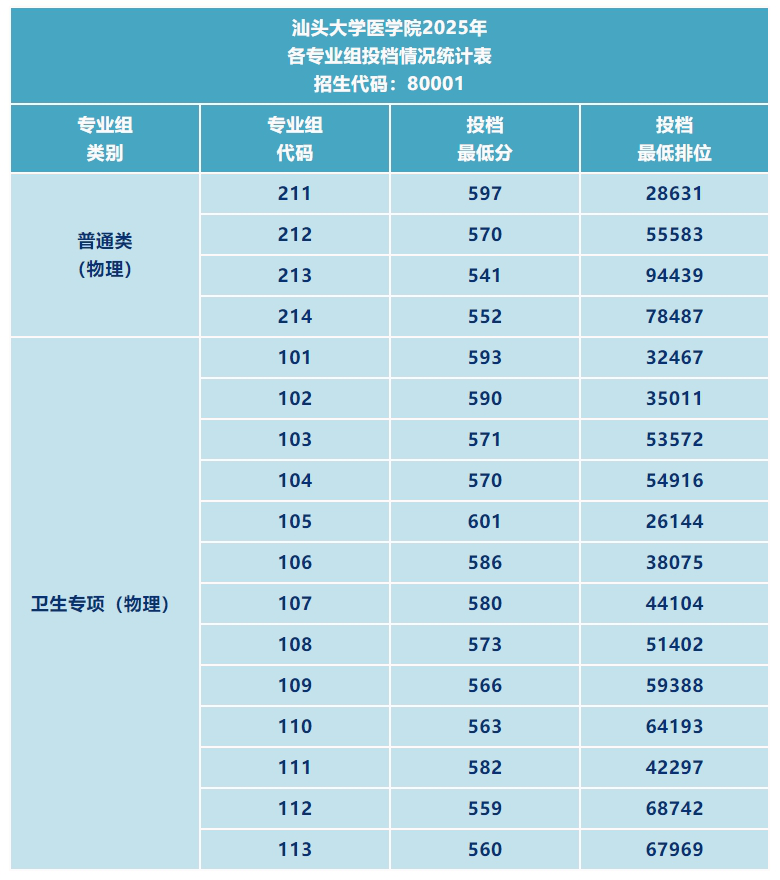 汕头大学医学院2025年
各专业组投档情况统计表
招生代码：80001

| 专业组类别 | 专业组代码 | 投档最低分 | 投档最低排位 |
|---|---|---|---|
| 普通类（物理） | 211 | 597 | 28631 |
|  | 212 | 570 | 55583 |
|  | 213 | 541 | 94439 |
|  | 214 | 552 | 78487 |
| 卫生专项（物理） | 101 | 593 | 32467 |
|  | 102 | 590 | 35011 |
|  | 103 | 571 | 53572 |
|  | 104 | 570 | 54916 |
|  | 105 | 601 | 26144 |
|  | 106 | 586 | 38075 |
|  | 107 | 580 | 44104 |
|  | 108 | 573 | 51402 |
|  | 109 | 566 | 59388 |
|  | 110 | 563 | 64193 |
|  | 111 | 582 | 42297 |
|  | 112 | 559 | 68742 |
|  | 113 | 560 | 67969 |